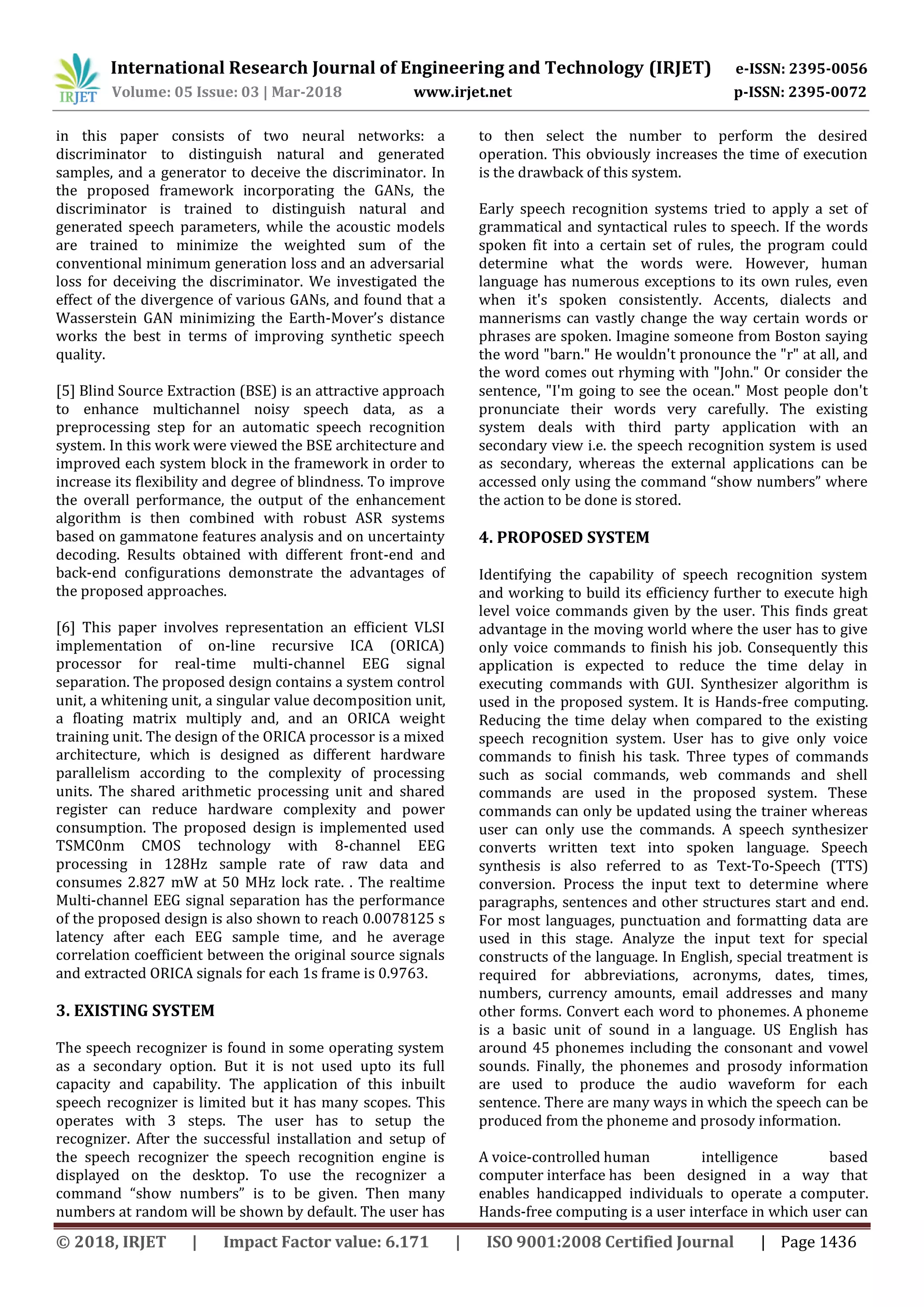 IRJET International Research Journal of Engineering and Technology (IRJET) e-ISSN: 2395-0056
Volume: 05 Issue: 03 | Mar-2018 www.irjet.net p-ISSN: 2395-0072

in this paper consists of two neural networks: a discriminator to distinguish natural and generated samples, and a generator to deceive the discriminator. In the proposed framework incorporating the GANs, the discriminator is trained to distinguish natural and generated speech parameters, while the acoustic models are trained to minimize the weighted sum of the conventional minimum generation loss and an adversarial loss for deceiving the discriminator. We investigated the effect of the divergence of various GANs, and found that a Wasserstein GAN minimizing the Earth-Mover's distance works the best in terms of improving synthetic speech quality.

[5] Blind Source Extraction (BSE) is an attractive approach to enhance multichannel noisy speech data, as a preprocessing step for an automatic speech recognition system. In this work were viewed the BSE architecture and improved each system block in the framework in order to increase its flexibility and degree of blindness. To improve the overall performance, the output of the enhancement algorithm is then combined with robust ASR systems based on gammatone features analysis and on uncertainty decoding. Results obtained with different front-end and back-end configurations demonstrate the advantages of the proposed approaches.

[6] This paper involves representation an efficient VLSI implementation of on-line recursive ICA (ORICA) processor for real-time multi-channel EEG signal separation. The proposed design contains a system control unit, a whitening unit, a singular value decomposition unit, a floating matrix multiply and, and an ORICA weight training unit. The design of the ORICA processor is a mixed architecture, which is designed as different hardware parallelism according to the complexity of processing units. The shared arithmetic processing unit and shared register can reduce hardware complexity and power consumption. The proposed design is implemented used TSMC0nm CMOS technology with 8-channel EEG processing in 128Hz sample rate of raw data and consumes 2.827 mW at 50 MHz lock rate. . The realtime Multi-channel EEG signal separation has the performance of the proposed design is also shown to reach 0.0078125 s latency after each EEG sample time, and he average correlation coefficient between the original source signals and extracted ORICA signals for each 1s frame is 0.9763.

3. EXISTING SYSTEM

The speech recognizer is found in some operating system as a secondary option. But it is not used upto its full capacity and capability. The application of this inbuilt speech recognizer is limited but it has many scopes. This operates with 3 steps. The user has to setup the recognizer. After the successful installation and setup of the speech recognizer the speech recognition engine is displayed on the desktop. To use the recognizer a command "show numbers" is to be given. Then many numbers at random will be shown by default. The user has to then select the number to perform the desired operation. This obviously increases the time of execution is the drawback of this system.

Early speech recognition systems tried to apply a set of grammatical and syntactical rules to speech. If the words spoken fit into a certain set of rules, the program could determine what the words were. However, human language has numerous exceptions to its own rules, even when it's spoken consistently. Accents, dialects and mannerisms can vastly change the way certain words or phrases are spoken. Imagine someone from Boston saying the word "barn." He wouldn't pronounce the "r" at all, and the word comes out rhyming with "John." Or consider the sentence, "I'm going to see the ocean." Most people don't pronunciate their words very carefully. The existing system deals with third party application with an secondary view i.e. the speech recognition system is used as secondary, whereas the external applications can be accessed only using the command "show numbers" where the action to be done is stored.

4. PROPOSED SYSTEM

Identifying the capability of speech recognition system and working to build its efficiency further to execute high level voice commands given by the user. This finds great advantage in the moving world where the user has to give only voice commands to finish his job. Consequently this application is expected to reduce the time delay in executing commands with GUI. Synthesizer algorithm is used in the proposed system. It is Hands-free computing. Reducing the time delay when compared to the existing speech recognition system. User has to give only voice commands to finish his task. Three types of commands such as social commands, web commands and shell commands are used in the proposed system. These commands can only be updated using the trainer whereas user can only use the commands. A speech synthesizer converts written text into spoken language. Speech synthesis is also referred to as Text-To-Speech (TTS) conversion. Process the input text to determine where paragraphs, sentences and other structures start and end. For most languages, punctuation and formatting data are used in this stage. Analyze the input text for special constructs of the language. In English, special treatment is required for abbreviations, acronyms, dates, times, numbers, currency amounts, email addresses and many other forms. Convert each word to phonemes. A phoneme is a basic unit of sound in a language. US English has around 45 phonemes including the consonant and vowel sounds. Finally, the phonemes and prosody information are used to produce the audio waveform for each sentence. There are many ways in which the speech can be produced from the phoneme and prosody information.

A voice-controlled human intelligence based computer interface has been designed in a way that enables handicapped individuals to operate a computer. Hands-free computing is a user interface in which user can

© 2018, IRJET | Impact Factor value: 6.171 | ISO 9001:2008 Certified Journal | Page 1436